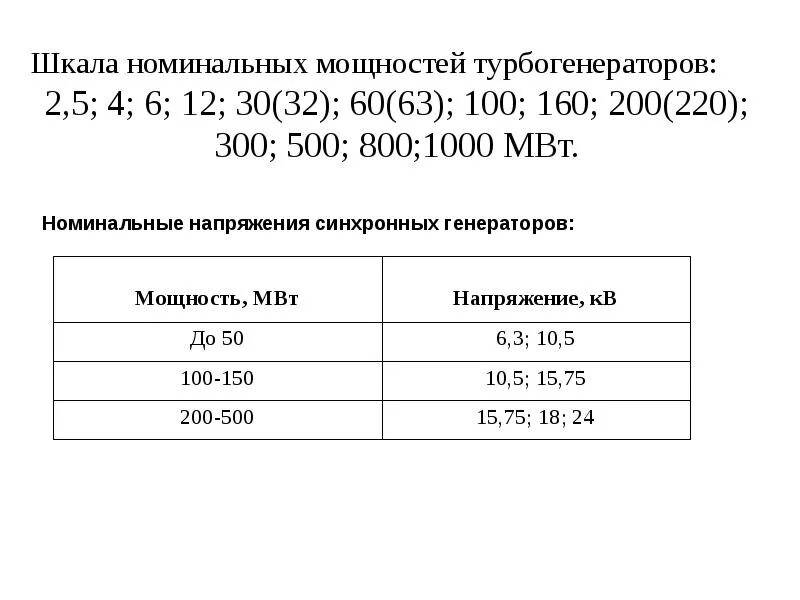 Шкала номинальных мощностей турбогенераторов:
2,5; 4; 6; 12; 30(32); 60(63); 100; 160; 200(220); 300; 500; 800;1000 МВт.

Номинальные напряжения синхронных генераторов:

| Мощность, МВт | Напряжение, кВ |
|---|---|
| До 50 | 6,3; 10,5 |
| 100-150 | 10,5; 15,75 |
| 200-500 | 15,75; 18; 24 |